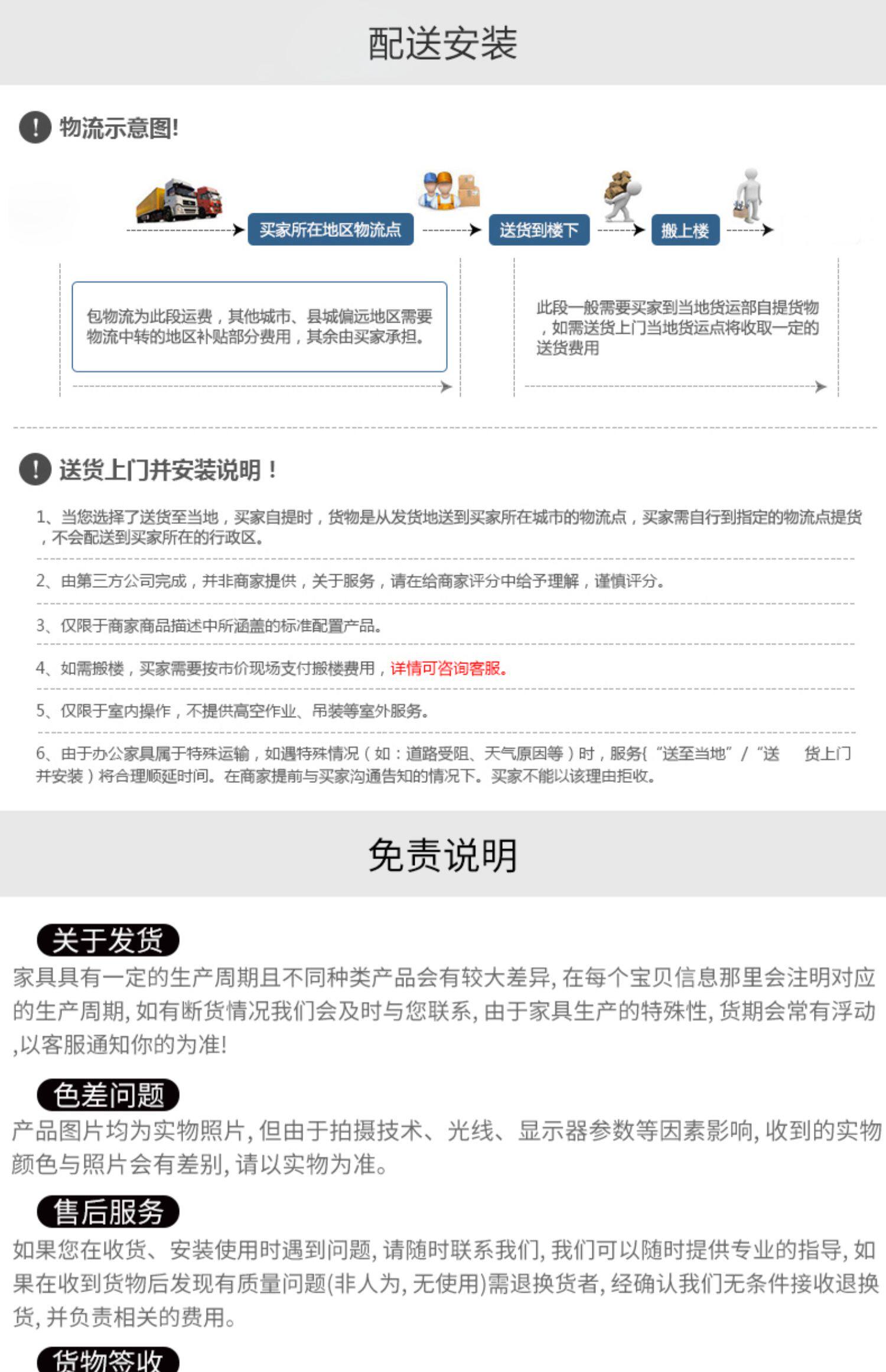 配送安装

物流示意图!

买家所在地区物流点

送货到楼下

搬上楼

包物流为此段运费，其他城市、县城偏远地区需要物流中转的地区补贴部分费用，其余由买家承担。

此段一般需要买家到当地货运部自提货物，如需送货上门当地货运点将收取一定的送货费用

送货上门并安装说明！

1、当您选择了送货至当地，买家自提时，货物是从发货地送到买家所在城市的物流点，买家需自行到指定的物流点提货，不会配送到买家所在的行政区。

2、由第三方公司完成，并非商家提供，关于服务，请在给商家评分中给予理解，谨慎评分。

3、仅限于商家商品描述中所涵盖的标准配置产品。

4、如需搬楼，买家需要按市价现场支付搬楼费用，详情可咨询客服。

5、仅限于室内操作，不提供高空作业、吊装等室外服务。

6、由于办公家具属于特殊运输，如遇特殊情况（如：道路受阻、天气原因等）时，服务{“送至当地”/“送 货上门并安装）将合理顺延时间。在商家提前与买家沟通告知的情况下。买家不能以该理由拒收。

免责说明

关于发货

家具具有一定的生产周期且不同种类产品会有较大差异，在每个宝贝信息那里会注明对应的生产周期，如有断货情况我们会及时与您联系，由于家具生产的特殊性，货期会常有浮动，以客服通知你的为准！

色差问题

产品图片均为实物照片，但由于拍摄技术、光线、显示器参数等因素影响，收到的实物颜色与照片会有差别，请以实物为准。

售后服务

如果您在收货、安装使用时遇到问题，请随时联系我们，我们可以随时提供专业的指导，如果在收到货物后发现有质量问题(非人为，无使用)需退换货者，经确认我们无条件接收退换货，并负责相关的费用。

货物签收